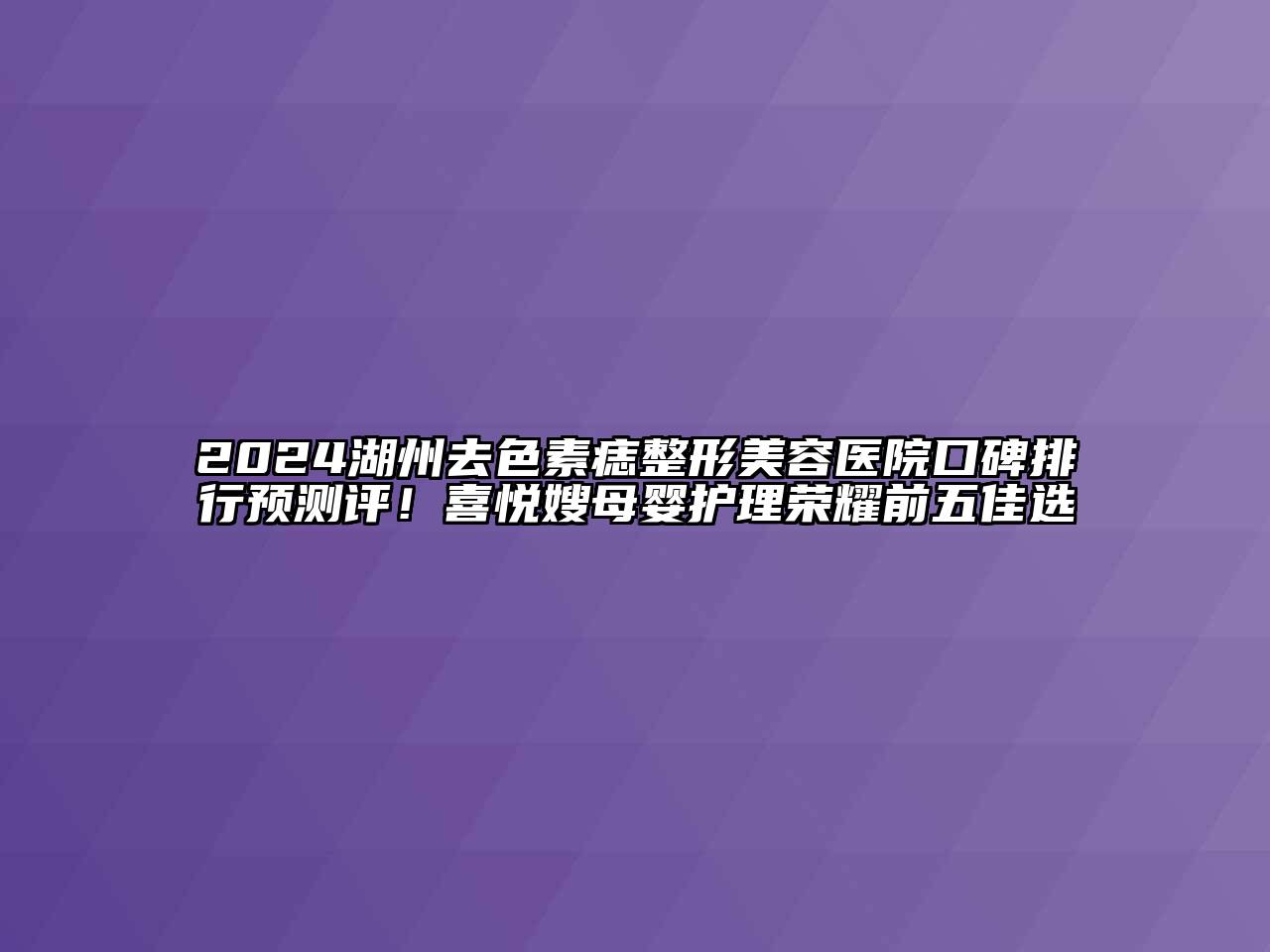 2024湖州去色素痣整形美容医院口碑排行预测评！喜悦嫂母婴护理荣耀前五佳选